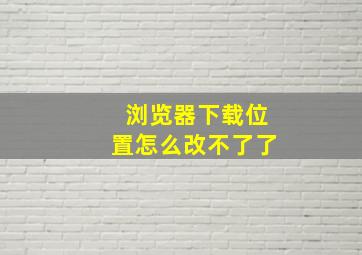 浏览器下载位置怎么改不了了